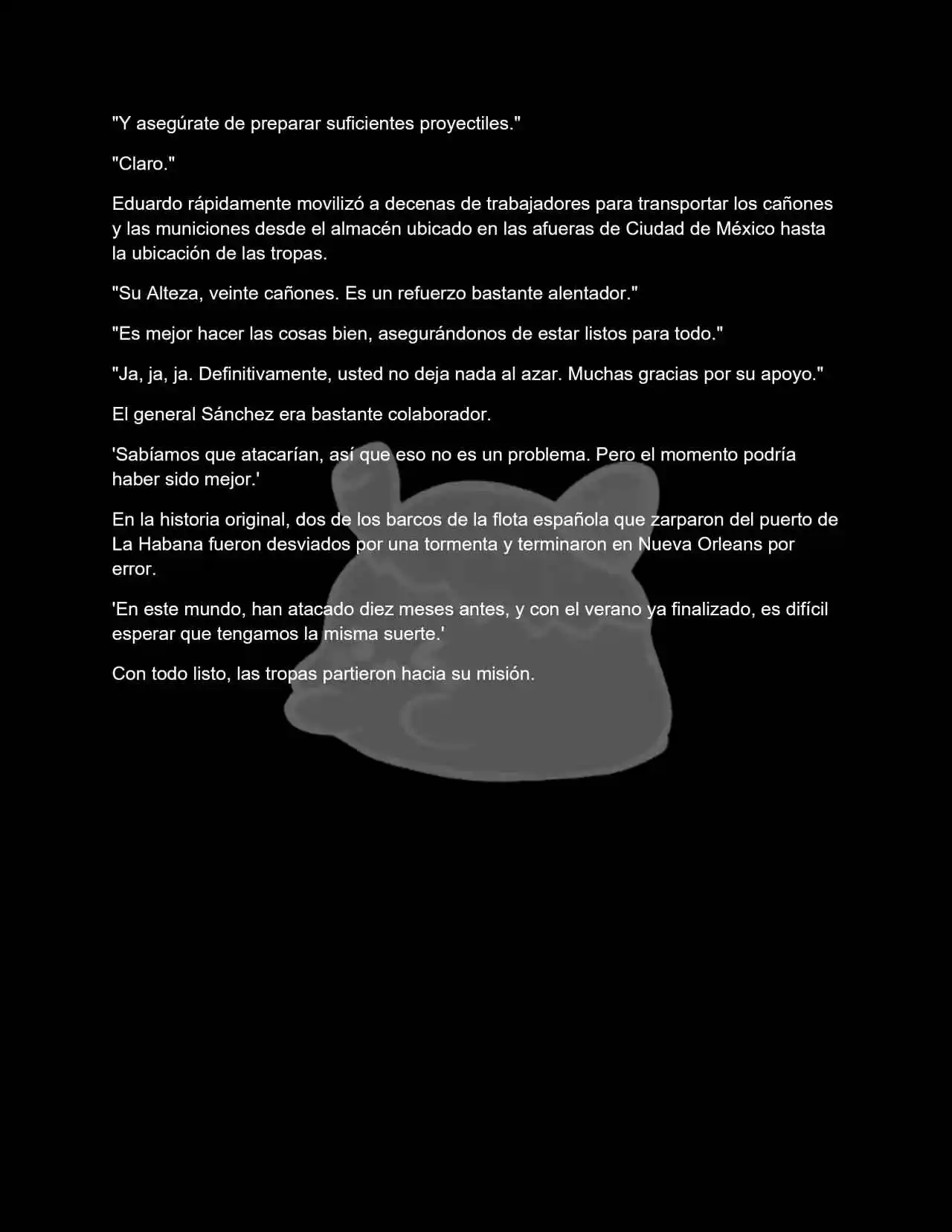 "Y asegúrate de preparar suficientes proyectiles."

"Claro."

Eduardo rápidamente movilizó a decenas de trabajadores para transportar los cañones y las municiones desde el almacén ubicado en las afueras de Ciudad de México hasta la ubicación de las tropas.

"Su Alteza, veinte cañones. Es un refuerzo bastante alentador."

"Es mejor hacer las cosas bien, asegurándonos de estar listos para todo."

"Ja, ja, ja. Definitivamente, usted no deja nada al azar. Muchas gracias por su apoyo."

El general Sánchez era bastante colaborador.

'Sabíamos que atacarían, así que eso no es un problema. Pero el momento podría haber sido mejor.'

En la historia original, dos de los barcos de la flota española que zarparon del puerto de La Habana fueron desviados por una tormenta y terminaron en Nueva Orleans por error.

'En este mundo, han atacado diez meses antes, y con el verano ya finalizado, es difícil esperar que tengamos la misma suerte.'

Con todo listo, las tropas partieron hacia su misión.